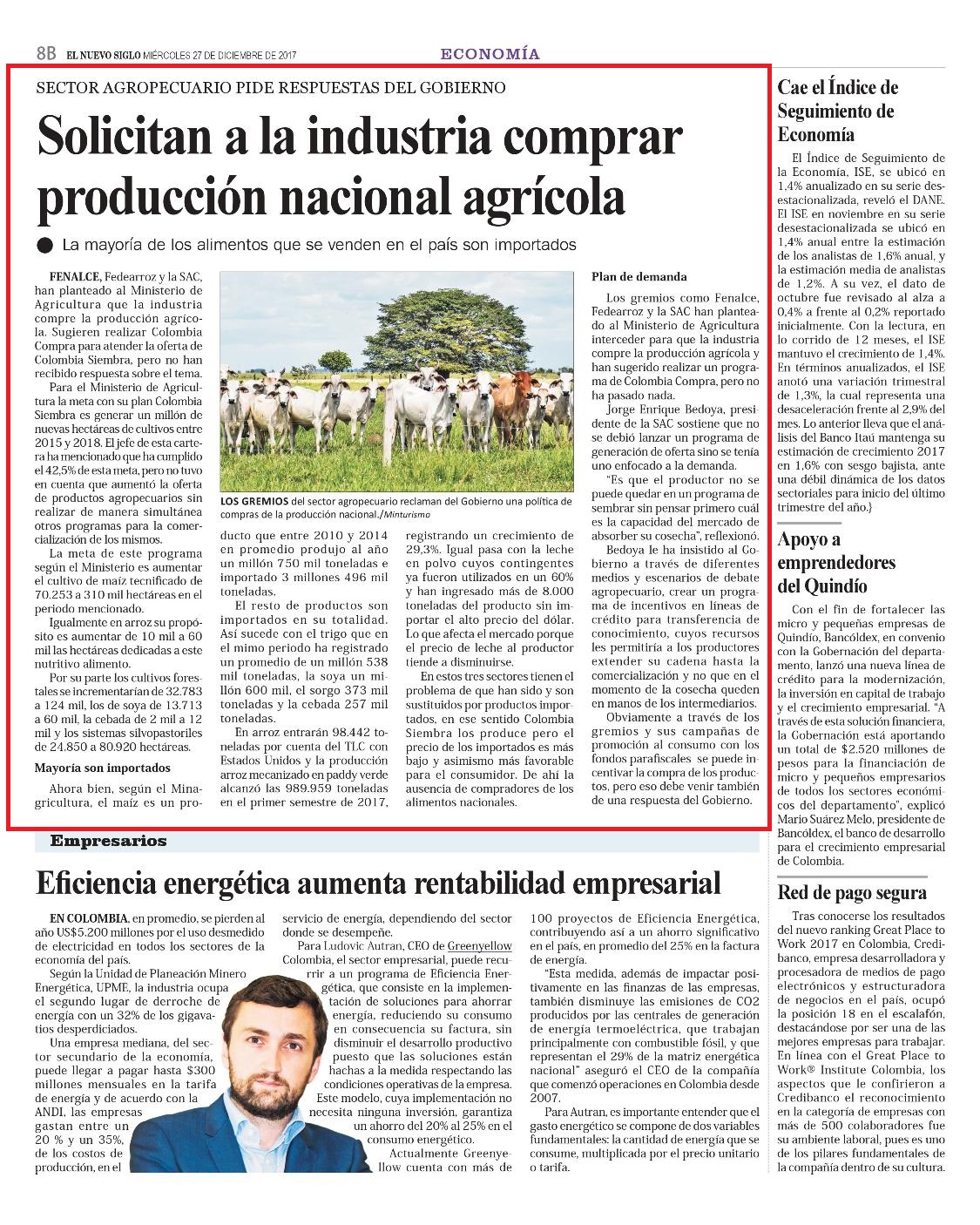 8B EL NUEVO SIGLO MIÉRCOLES 27 DE DICIEMBRE DE 2017

ECONOMÍA

SECTOR AGROPECUARIO PIDE RESPUESTAS DEL GOBIERNO

Solicitan a la industria comprar producción nacional agrícola

La mayoría de los alimentos que se venden en el país son importados

FENALCE, Fedearroz y la SAC, han planteado al Ministerio de Agricultura que la industria compre la producción agrícola. Sugieren realizar Colombia Compra para atender la oferta de Colombia Siembra, pero no han recibido respuesta sobre el tema.

Para el Ministerio de Agricultura la meta con su plan Colombia Siembra es generar un millón de nuevas hectáreas de cultivos entre 2015 y 2018. El jefe de esta cartera ha mencionado que ha cumplido el 42,5% de esta meta, pero no tuvo en cuenta que aumentó la oferta de productos agropecuarios sin realizar de manera simultánea otros programas para la comercialización de los mismos.

La meta de este programa según el Ministerio es aumentar el cultivo de maíz tecnificado de 70.253 a 310 mil hectáreas en el periodo mencionado.

Igualmente en arroz su propósito es aumentar de 10 mil a 60 mil las hectáreas dedicadas a este nutritivo alimento.

Por su parte los cultivos forestales se incrementarían de 32.783 a 124 mil, los de soya de 13.713 a 60 mil, la cebada de 2 mil a 12 mil y los sistemas silvopastoriles de 24.850 a 80.920 hectáreas.

Mayoría son importados

Ahora bien, según el Minagricultura, el maíz es un producto que entre 2010 y 2014 en promedio produjo al año un millón 750 mil toneladas e importado 3 millones 496 mil toneladas.

El resto de productos son importados en su totalidad. Así sucede con el trigo que en el mimo periodo ha registrado un promedio de un millón 538 mil toneladas, la soya un millón 600 mil, el sorgo 373 mil toneladas y la cebada 257 mil toneladas.

En arroz entrarán 98.442 toneladas por cuenta del TLC con Estados Unidos y la producción arroz mecanizado en paddy verde alcanzó las 989.959 toneladas en el primer semestre de 2017, registrando un crecimiento de 29,3%. Igual pasa con la leche en polvo cuyos contingentes ya fueron utilizados en un 60% y han ingresado más de 8.000 toneladas del producto sin importar el alto precio del dólar. Lo que afecta el mercado porque el precio de leche al productor tiende a disminuirse.

En estos tres sectores tienen el problema de que han sido y son sustituidos por productos importados, en ese sentido Colombia Siembra los produce pero el precio de los importados es más bajo y asimismo más favorable para el consumidor. De ahí la ausencia de compradores de los alimentos nacionales.

LOS GREMIOS del sector agropecuario reclaman del Gobierno una política de compras de la producción nacional./Minturismo

Plan de demanda

Los gremios como Fenalce, Fedearroz y la SAC han planteado al Ministerio de Agricultura interceder para que la industria compre la producción agrícola y han sugerido realizar un programa de Colombia Compra, pero no ha pasado nada.

Jorge Enrique Bedoya, presidente de la SAC sostiene que no se debió lanzar un programa de generación de oferta sino se tenía uno enfocado a la demanda.

"Es que el productor no se puede quedar en un programa de sembrar sin pensar primero cuál es la capacidad del mercado de absorber su cosecha", reflexionó.

Bedoya le ha insistido al Gobierno a través de diferentes medios y escenarios de debate agropecuario, crear un programa de incentivos en líneas de crédito para transferencia de conocimiento, cuyos recursos les permitiría a los productores extender su cadena hasta la comercialización y no que en el momento de la cosecha queden en manos de los intermediarios.

Obviamente a través de los gremios y sus campañas de promoción al consumo con los fondos parafiscales se puede incentivar la compra de los productos, pero eso debe venir también de una respuesta del Gobierno.

Cae el Índice de Seguimiento de Economía

El Índice de Seguimiento de la Economía, ISE, se ubicó en 1,4% anualizado en su serie desestacionalizada, reveló el DANE. El ISE en noviembre en su serie desestacionalizada se ubicó en 1,4% anual entre la estimación de los analistas de 1,6% anual, y la estimación media de analistas de 1,2%. A su vez, el dato de octubre fue revisado al alza a 0,4% a frente al 0,2% reportado inicialmente. Con la lectura, en lo corrido de 12 meses, el ISE mantuvo el crecimiento de 1,4%. En términos anualizados, el ISE anotó una variación trimestral de 1,3%, la cual representa una desaceleración frente al 2,9% del mes. Lo anterior lleva que el análisis del Banco Itaú mantenga su estimación de crecimiento 2017 en 1,6% con sesgo bajista, ante una débil dinámica de los datos sectoriales para inicio del último trimestre del año.}

Apoyo a emprendedores del Quindío

Con el fin de fortalecer las micro y pequeñas empresas de Quindío, Bancóldex, en convenio con la Gobernación del departamento, lanzó una nueva línea de crédito para la modernización, la inversión en capital de trabajo y el crecimiento empresarial. "A través de esta solución financiera, la Gobernación está aportando un total de $2.520 millones de pesos para la financiación de micro y pequeños empresarios de todos los sectores económicos del departamento", explicó Mario Suárez Melo, presidente de Bancóldex, el banco de desarrollo para el crecimiento empresarial de Colombia.

Red de pago segura

Tras conocerse los resultados del nuevo ranking Great Place to Work 2017 en Colombia, Credibanco, empresa desarrolladora y procesadora de medios de pago electrónicos y estructuradora de negocios en el país, ocupó la posición 18 en el escalafón, destacándose por ser una de las mejores empresas para trabajar. En línea con el Great Place to Work® Institute Colombia, los aspectos que le confirieron a Credibanco el reconocimiento en la categoría de empresas con más de 500 colaboradores fue su ambiente laboral, pues es uno de los pilares fundamentales de la compañía dentro de su cultura.

Empresarios

Eficiencia energética aumenta rentabilidad empresarial

EN COLOMBIA, en promedio, se pierden al año US$5.200 millones por el uso desmedido de electricidad en todos los sectores de la economía del país.

Según la Unidad de Planeación Minero Energética, UPME, la industria ocupa el segundo lugar de derroche de energía con un 32% de los gigavatios desperdiciados.

Una empresa mediana, del sector secundario de la economía, puede llegar a pagar hasta $300 millones mensuales en la tarifa de energía y de acuerdo con la ANDI, las empresas gastan entre un 20 % y un 35%, de los costos de producción, en el servicio de energía, dependiendo del sector donde se desempeñe.

Para Ludovic Autran, CEO de Greenyellow Colombia, el sector empresarial, puede recurrir a un programa de Eficiencia Energética, que consiste en la implementación de soluciones para ahorrar energía, reduciendo su consumo en consecuencia su factura, sin disminuir el desarrollo productivo puesto que las soluciones están hachas a la medida respectando las condiciones operativas de la empresa. Este modelo, cuya implementación no necesita ninguna inversión, garantiza un ahorro del 20% al 25% en el consumo energético.

Actualmente Greenyellow cuenta con más de 100 proyectos de Eficiencia Energética, contribuyendo así a un ahorro significativo en el país, en promedio del 25% en la factura de energía.

"Esta medida, además de impactar positivamente en las finanzas de las empresas, también disminuye las emisiones de CO2 producidos por las centrales de generación de energía termoeléctrica, que trabajan principalmente con combustible fósil, y que representan el 29% de la matriz energética nacional" aseguró el CEO de la compañía que comenzó operaciones en Colombia desde 2007.

Para Autran, es importante entender que el gasto energético se compone de dos variables fundamentales: la cantidad de energía que se consume, multiplicada por el precio unitario o tarifa.